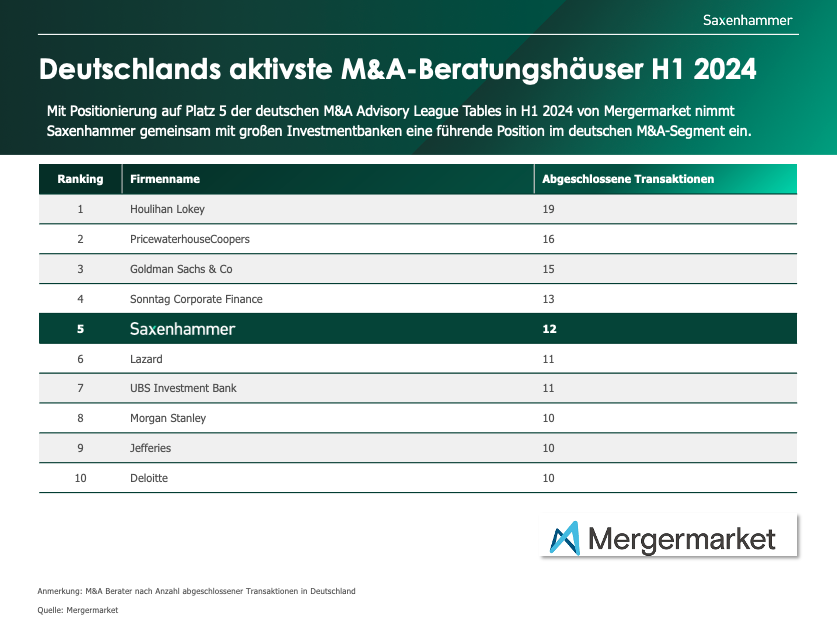 Saxenhammer

Deutschlands aktivste M&A-Beratungshäuser H1 2024

Mit Positionierung auf Platz 5 der deutschen M&A Advisory League Tables in H1 2024 von Mergermarket nimmt Saxenhammer gemeinsam mit großen Investmentbanken eine führende Position im deutschen M&A-Segment ein.

| Ranking | Firmenname | Abgeschlossene Transaktionen |
|---|---|---|
| 1 | Houlihan Lokey | 19 |
| 2 | PricewaterhouseCoopers | 16 |
| 3 | Goldman Sachs & Co | 15 |
| 4 | Sonntag Corporate Finance | 13 |
| 5 | Saxenhammer | 12 |
| 6 | Lazard | 11 |
| 7 | UBS Investment Bank | 11 |
| 8 | Morgan Stanley | 10 |
| 9 | Jefferies | 10 |
| 10 | Deloitte | 10 |

Mergermarket

Anmerkung: M&A Berater nach Anzahl abgeschlossener Transaktionen in Deutschland

Quelle: Mergermarket